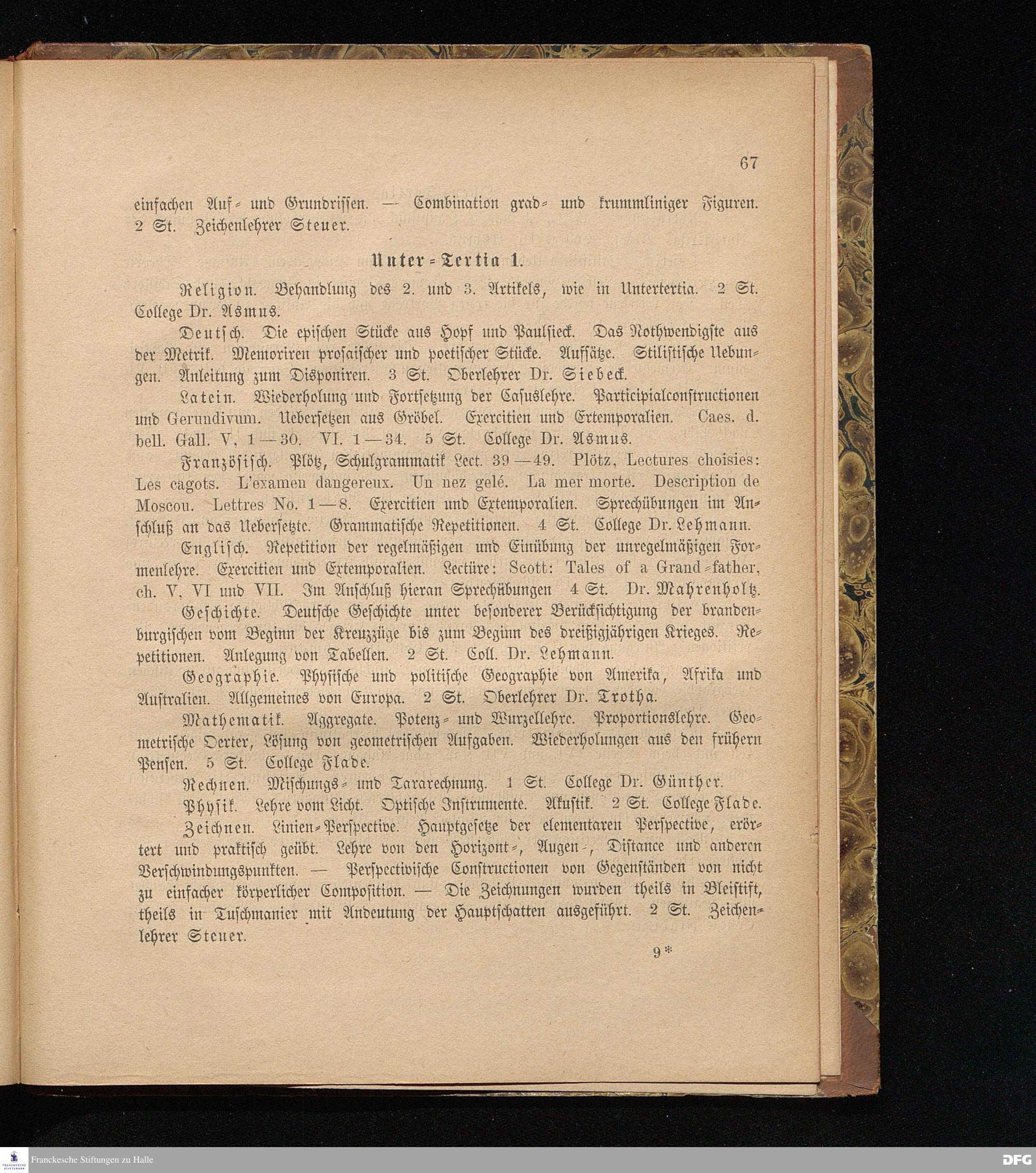 67

einfachen Auf- und Grundrissen. — Combination grad- und krummliniger Figuren. 2 St. Zeichenlehrer Steuer.

Unter-Tertia 1.

Religion. Behandlung des 2. und 3. Artikels, wie in Untertertia. 2 St. College Dr. Asmus.

Deutsch. Die epischen Stücke aus Hopf und Paulsieck. Das Nothwendigste aus der Metrik. Memoriren prosaischer und poetischer Stücke. Aufsätze. Stilistische Uebungen. Anleitung zum Disponiren. 3 St. Oberlehrer Dr. Siebeck.

Latein. Wiederholung und Fortsetzung der Casuslehre. Participialconstructionen und Gerundivum. Uebersetzen aus Gröbel. Exercitien und Extemporalien. Caes. d. bell. Gall. V, 1—30. VI. 1—34. 5 St. College Dr. Asmus.

Französisch. Plötz, Schulgrammatik Lect. 39—49. Plötz, Lectures choisies: Les cagots. L'examen dangereux. Un nez gelé. La mer morte. Description de Moscou. Lettres No. 1—8. Exercitien und Extemporalien. Sprechübungen im Anschluß an das Uebersetzte. Grammatische Repetitionen. 4 St. College Dr. Lehmann.

Englisch. Repetition der regelmäßigen und Einübung der unregelmäßigen Formenlehre. Exercitien und Extemporalien. Lectüre: Scott: Tales of a Grand-father, ch. V, VI und VII. Im Anschluß hieran Sprechübungen 4 St. Dr. Mahrenholtz.

Geschichte. Deutsche Geschichte unter besonderer Berücksichtigung der brandenburgischen vom Beginn der Kreuzzüge bis zum Beginn des dreißigjährigen Krieges. Repetitionen. Anlegung von Tabellen. 2 St. Coll. Dr. Lehmann.

Geographie. Physische und politische Geographie von Amerika, Afrika und Australien. Allgemeines von Europa. 2 St. Oberlehrer Dr. Trotha.

Mathematik. Aggregate. Potenz- und Wurzellehre. Proportionslehre. Geometrische Oerter, Lösung von geometrischen Aufgaben. Wiederholungen aus den frühern Pensen. 5 St. College Flade.

Rechnen. Mischungs- und Tararechnung. 1 St. College Dr. Günther.

Physik. Lehre vom Licht. Optische Instrumente. Akustik. 2 St. College Flade.

Zeichnen. Linien-Perspective. Hauptgesetze der elementaren Perspective, erörtert und praktisch geübt. Lehre von den Horizont-, Augen-, Distance und anderen Verschwindungspunkten. — Perspectivische Constructionen von Gegenständen von nicht zu einfacher körperlicher Composition. — Die Zeichnungen wurden theils in Bleistift, theils in Tuschmanier mit Andeutung der Hauptschatten ausgeführt. 2 St. Zeichenlehrer Steuer.

9*

Franckesche Stiftungen zu Halle

DFG